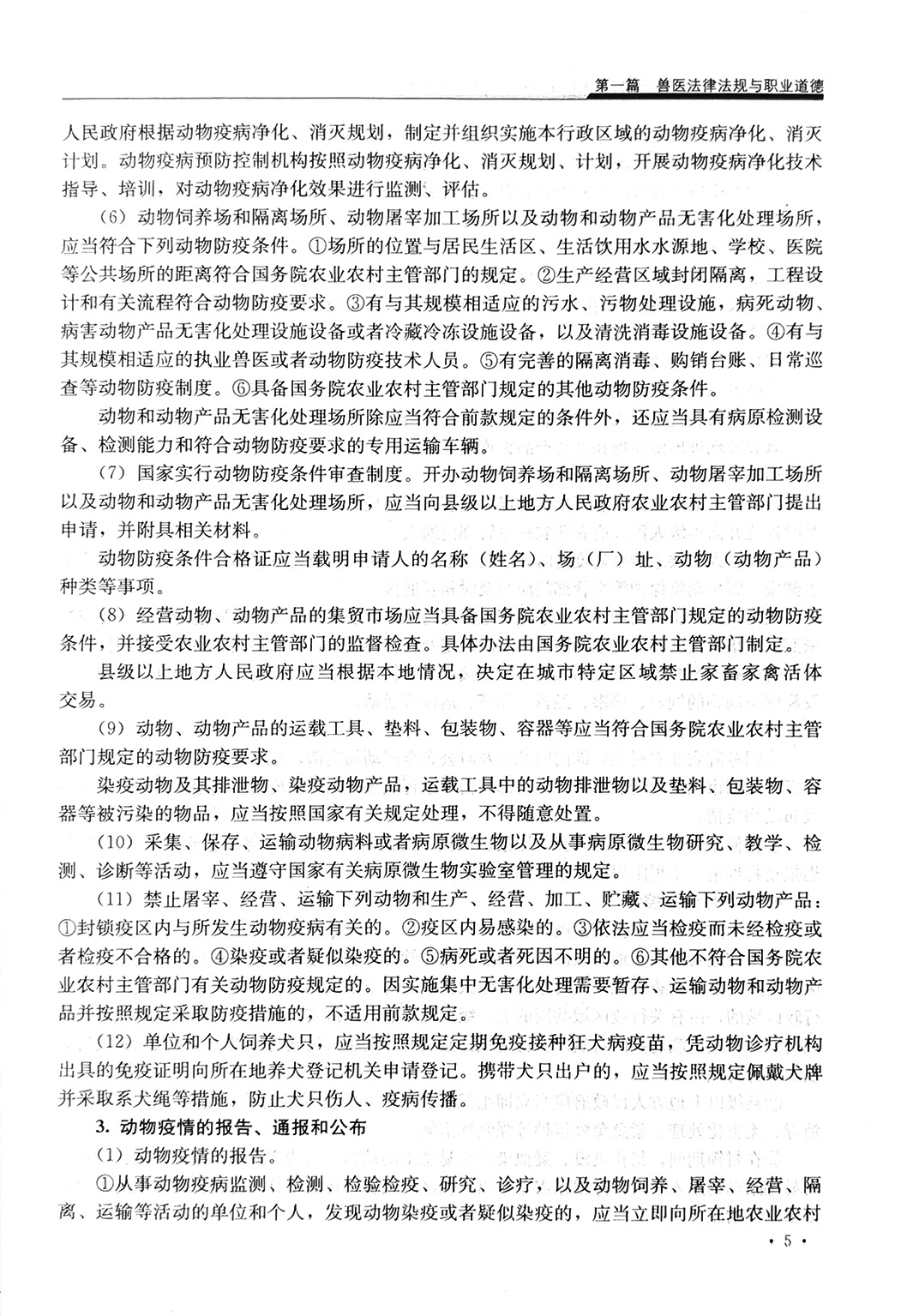 第一篇　兽医法律法规与职业道德

人民政府根据动物疫病净化、消灭规划，制定并组织实施本行政区域的动物疫病净化、消灭计划。动物疫病预防控制机构按照动物疫病净化、消灭规划、计划，开展动物疫病净化技术指导、培训，对动物疫病净化效果进行监测、评估。

（6）动物饲养场和隔离场所、动物屠宰加工场所以及动物和动物产品无害化处理场所，应当符合下列动物防疫条件。①场所的位置与居民生活区、生活饮用水水源地、学校、医院等公共场所的距离符合国务院农业农村主管部门的规定。②生产经营区域封闭隔离，工程设计和有关流程符合动物防疫要求。③有与其规模相适应的污水、污物处理设施，病死动物、病害动物产品无害化处理设施设备或者冷藏冷冻设施设备，以及清洗消毒设施设备。④有与其规模相适应的执业兽医或者动物防疫技术人员。⑤有完善的隔离消毒、购销台账、日常巡查等动物防疫制度。⑥具备国务院农业农村主管部门规定的其他动物防疫条件。

动物和动物产品无害化处理场所除应当符合前款规定的条件外，还应当具有病原检测设备、检测能力和符合动物防疫要求的专用运输车辆。

（7）国家实行动物防疫条件审查制度。开办动物饲养场和隔离场所、动物屠宰加工场所以及动物和动物产品无害化处理场所，应当向县级以上地方人民政府农业农村主管部门提出申请，并附具相关材料。

动物防疫条件合格证应当载明申请人的名称（姓名）、场（厂）址、动物（动物产品）种类等事项。

（8）经营动物、动物产品的集贸市场应当具备国务院农业农村主管部门规定的动物防疫条件，并接受农业农村主管部门的监督检查。具体办法由国务院农业农村主管部门制定。

县级以上地方人民政府应当根据本地情况，决定在城市特定区域禁止家畜家禽活体交易。

（9）动物、动物产品的运载工具、垫料、包装物、容器等应当符合国务院农业农村主管部门规定的动物防疫要求。

染疫动物及其排泄物、染疫动物产品，运载工具中的动物排泄物以及垫料、包装物、容器等被污染的物品，应当按照国家有关规定处理，不得随意处置。

（10）采集、保存、运输动物病料或者病原微生物以及从事病原微生物研究、教学、检测、诊断等活动，应当遵守国家有关病原微生物实验室管理的规定。

（11）禁止屠宰、经营、运输下列动物和生产、经营、加工、贮藏、运输下列动物产品：①封锁疫区内与所发生动物疫病有关的。②疫区内易感染的。③依法应当检疫而未经检疫或者检疫不合格的。④染疫或者疑似染疫的。⑤病死或者死因不明的。⑥其他不符合国务院农业农村主管部门有关动物防疫规定的。因实施集中无害化处理需要暂存、运输动物和动物产品并按照规定采取防疫措施的，不适用前款规定。

（12）单位和个人饲养犬只，应当按照规定定期免疫接种狂犬病疫苗，凭动物诊疗机构出具的免疫证明向所在地养犬登记机关申请登记。携带犬只出户的，应当按照规定佩戴犬牌并采取系犬绳等措施，防止犬只伤人、疫病传播。

3. 动物疫情的报告、通报和公布

（1）动物疫情的报告。

①从事动物疫病监测、检测、检验检疫、研究、诊疗，以及动物饲养、屠宰、经营、隔离、运输等活动的单位和个人，发现动物染疫或者疑似染疫的，应当立即向所在地农业农村

· 5 ·